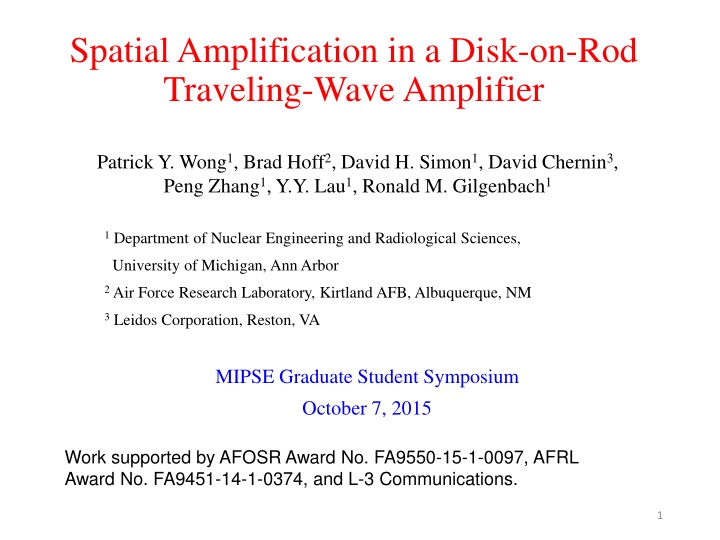 Spatial Amplification in a Disk-on-Rod Traveling-Wave Amplifier

Patrick Y. Wong$^1$, Brad Hoff$^2$, David H. Simon$^1$, David Chernin$^3$, Peng Zhang$^1$, Y.Y. Lau$^1$, Ronald M. Gilgenbach$^1$

$^1$ Department of Nuclear Engineering and Radiological Sciences, University of Michigan, Ann Arbor

$^2$ Air Force Research Laboratory, Kirtland AFB, Albuquerque, NM

$^3$ Leidos Corporation, Reston, VA

MIPSE Graduate Student Symposium

October 7, 2015

Work supported by AFOSR Award No. FA9550-15-1-0097, AFRL Award No. FA9451-14-1-0374, and L-3 Communications.

1